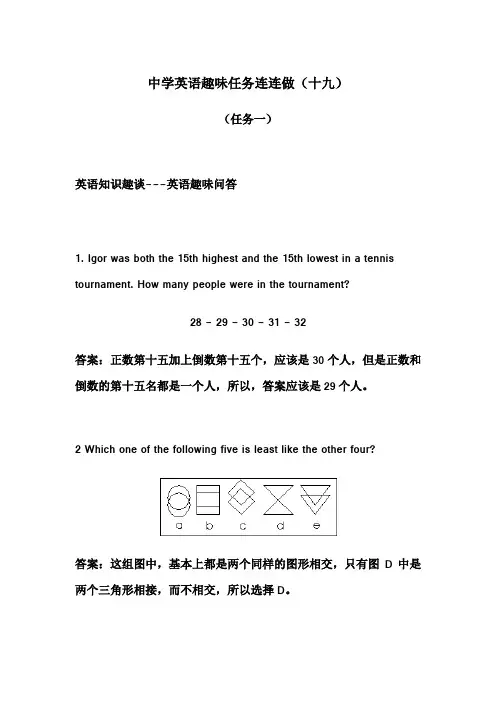 中学英语趣味任务连连做（十九）

（任务一）

英语知识趣谈---英语趣味问答

1. Igor was both the 15th highest and the 15th lowest in a tennis tournament. How many people were in the tournament?

28 - 29 - 30 - 31 - 32

答案：正数第十五加上倒数第十五个，应该是 30 个人，但是正数和倒数的第十五名都是一个人，所以，答案应该是 29 个人。

2 Which one of the following five is least like the other four?

a b c d e

答案：这组图中，基本上都是两个同样的图形相交，只有图 D 中是两个三角形相接，而不相交，所以选择 D。